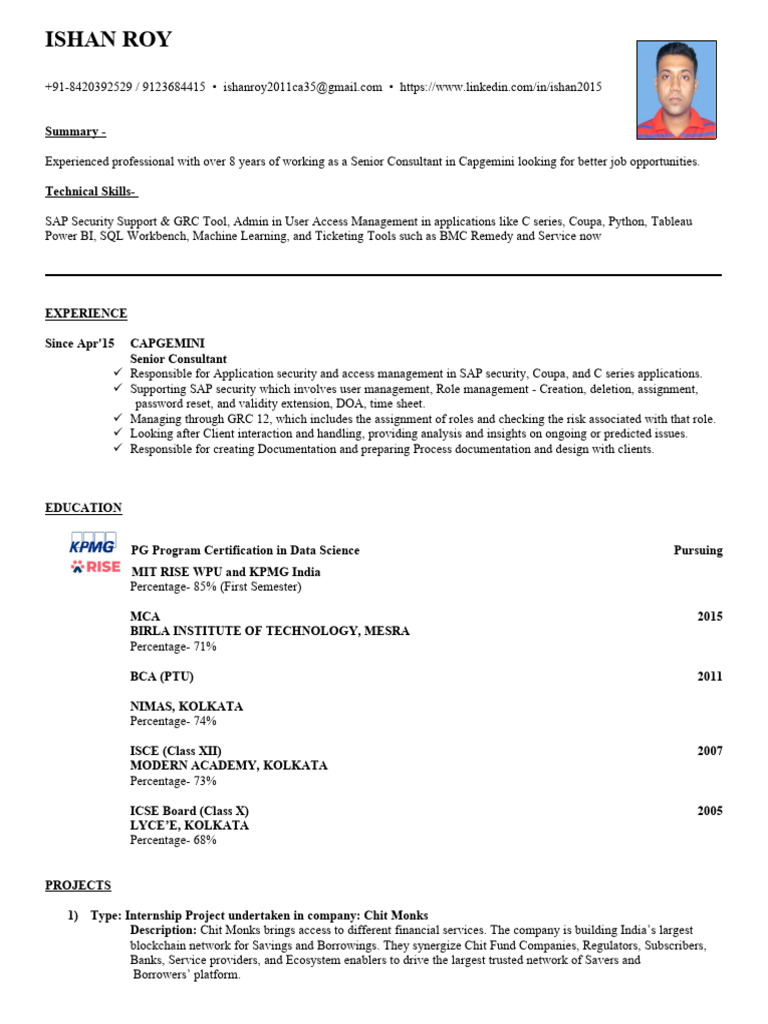 ISHAN ROY

+91-8420392529 / 9123684415 • ishanroy2011ca35@gmail.com • https://www.linkedin.com/in/ishan2015

Summary -

Experienced professional with over 8 years of working as a Senior Consultant in Capgemini looking for better job opportunities.

Technical Skills-

SAP Security Support & GRC Tool, Admin in User Access Management in applications like C series, Coupa, Python, Tableau Power BI, SQL Workbench, Machine Learning, and Ticketing Tools such as BMC Remedy and Service now

EXPERIENCE

Since Apr'15 CAPGEMINI
Senior Consultant
✓ Responsible for Application security and access management in SAP security, Coupa, and C series applications.
✓ Supporting SAP security which involves user management, Role management - Creation, deletion, assignment, password reset, and validity extension, DOA, time sheet.
✓ Managing through GRC 12, which includes the assignment of roles and checking the risk associated with that role.
✓ Looking after Client interaction and handling, providing analysis and insights on ongoing or predicted issues.
✓ Responsible for creating Documentation and preparing Process documentation and design with clients.

EDUCATION

KPMG
RISE
PG Program Certification in Data Science Pursuing
MIT RISE WPU and KPMG India
Percentage- 85% (First Semester)

MCA 2015
BIRLA INSTITUTE OF TECHNOLOGY, MESRA
Percentage- 71%

BCA (PTU) 2011

NIMAS, KOLKATA
Percentage- 74%

ISCE (Class XII) 2007
MODERN ACADEMY, KOLKATA
Percentage- 73%

ICSE Board (Class X) 2005
LYCE'E, KOLKATA
Percentage- 68%

PROJECTS

1) Type: Internship Project undertaken in company: Chit Monks
Description: Chit Monks brings access to different financial services. The company is building India's largest blockchain network for Savings and Borrowings. They synergize Chit Fund Companies, Regulators, Subscribers, Banks, Service providers, and Ecosystem enablers to drive the largest trusted network of Savers and Borrowers' platform.